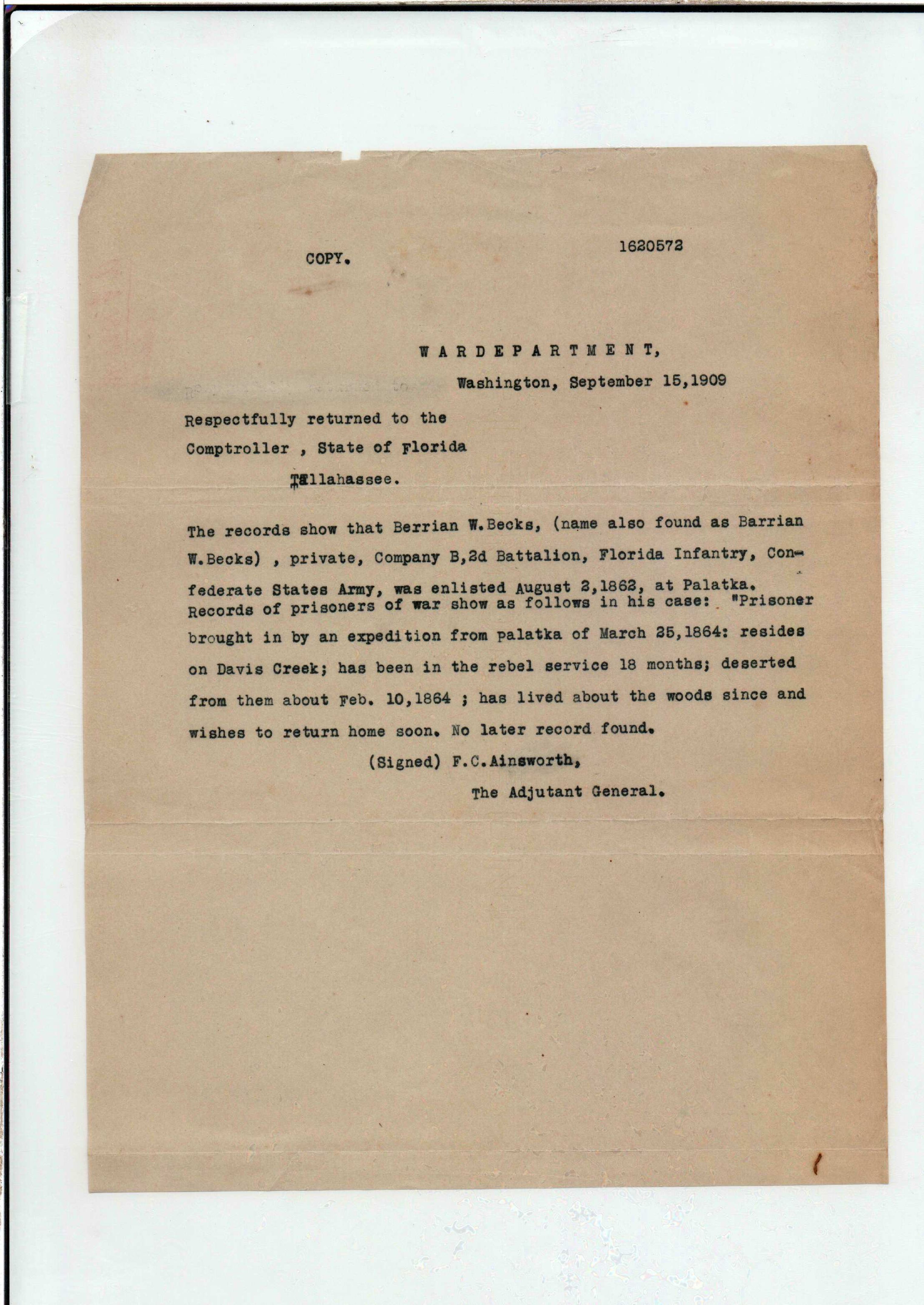 COPY.

1620572

W A R D E P A R T M E N T,

Washington, September 15,1909

Respectfully returned to the Comptroller , State of Florida Tallahassee.

The records show that Berrian W.Becks, (name also found as Barrian W.Becks) , private, Company B,2d Battalion, Florida Infantry, Confederate States Army, was enlisted August 2,1862, at Palatka. Records of prisoners of war show as follows in his case: "Prisoner brought in by an expedition from palatka of March 25,1864: resides on Davis Creek; has been in the rebel service 18 months; deserted from them about Feb. 10,1864 ; has lived about the woods since and wishes to return home soon. No later record found.

(Signed) F.C.Ainsworth,

The Adjutant General.